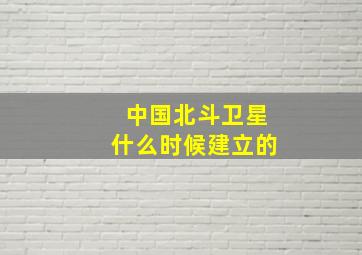 中国北斗卫星
什么时候建立的